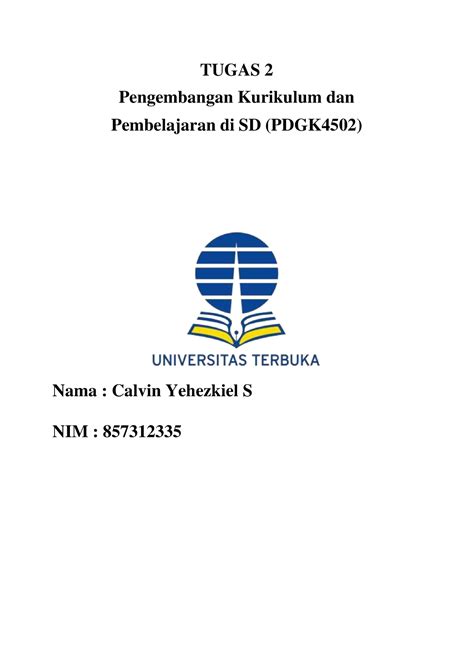 TUGAS 2
Pengembangan Kurikulum dan Pembelajaran di SD (PDGK4502)

UNIVERSITAS TERBUKA

Nama : Calvin Yehezkiel S

NIM : 857312335